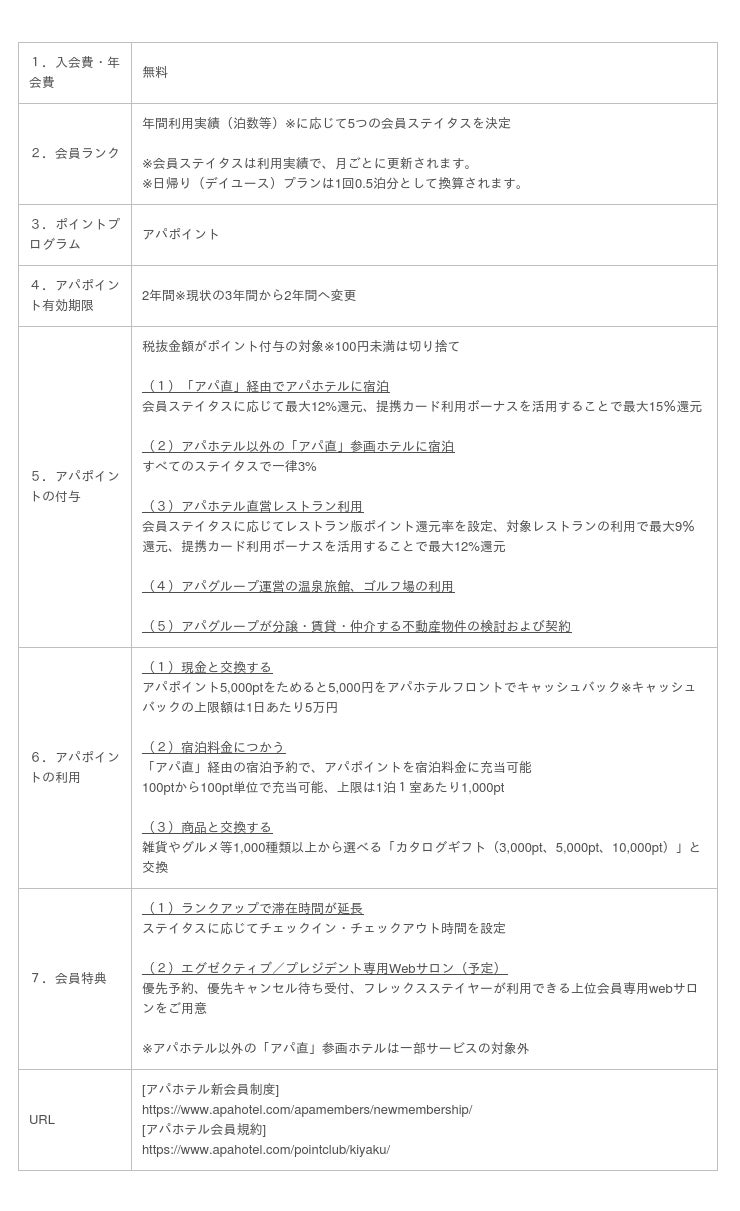 | | |
|---|---|
| 1．入会費・年会費 | 無料 |
| 2．会員ランク | 年間利用実績（泊数等）※に応じて5つの会員ステイタスを決定<br><br>※会員ステイタスは利用実績で、月ごとに更新されます。<br>※日帰り（デイユース）プランは1回0.5泊分として換算されます。 |
| 3．ポイントプログラム | アパポイント |
| 4．アパポイント有効期限 | 2年間※現状の3年間から2年間へ変更 |
| 5．アパポイントの付与 | 税抜金額がポイント付与の対象※100円未満は切り捨て<br><br>（1）「アパ直」経由でアパホテルに宿泊<br>会員ステイタスに応じて最大12%還元、提携カード利用ボーナスを活用することで最大15%還元<br><br>（2）アパホテル以外の「アパ直」参画ホテルに宿泊<br>すべてのステイタスで一律3%<br><br>（3）アパホテル直営レストラン利用<br>会員ステイタスに応じてレストラン版ポイント還元率を設定、対象レストランの利用で最大9%還元、提携カード利用ボーナスを活用することで最大12%還元<br><br>（4）アパグループ運営の温泉旅館、ゴルフ場の利用<br><br>（5）アパグループが分譲・賃貸・仲介する不動産物件の検討および契約 |
| 6．アパポイントの利用 | （1）現金と交換する<br>アパポイント5,000ptをためると5,000円をアパホテルフロントでキャッシュバック※キャッシュバックの上限額は1日あたり5万円<br><br>（2）宿泊料金につかう<br>「アパ直」経由の宿泊予約で、アパポイントを宿泊料金に充当可能<br>100ptから100pt単位で充当可能、上限は1泊１室あたり1,000pt<br><br>（3）商品と交換する<br>雑貨やグルメ等1,000種類以上から選べる「カタログギフト（3,000pt、5,000pt、10,000pt）」と交換 |
| 7．会員特典 | （1）ランクアップで滞在時間が延長<br>ステイタスに応じてチェックイン・チェックアウト時間を設定<br><br>（2）エグゼクティブ／プレジデント専用Webサロン（予定）<br>優先予約、優先キャンセル待ち受付、フレックスステイヤーが利用できる上位会員専用webサロンをご用意<br><br>※アパホテル以外の「アパ直」参画ホテルは一部サービスの対象外 |
| URL | [アパホテル新会員制度]<br>https://www.apahotel.com/apamembers/newmembership/<br>[アパホテル会員規約]<br>https://www.apahotel.com/pointclub/kiyaku/ |